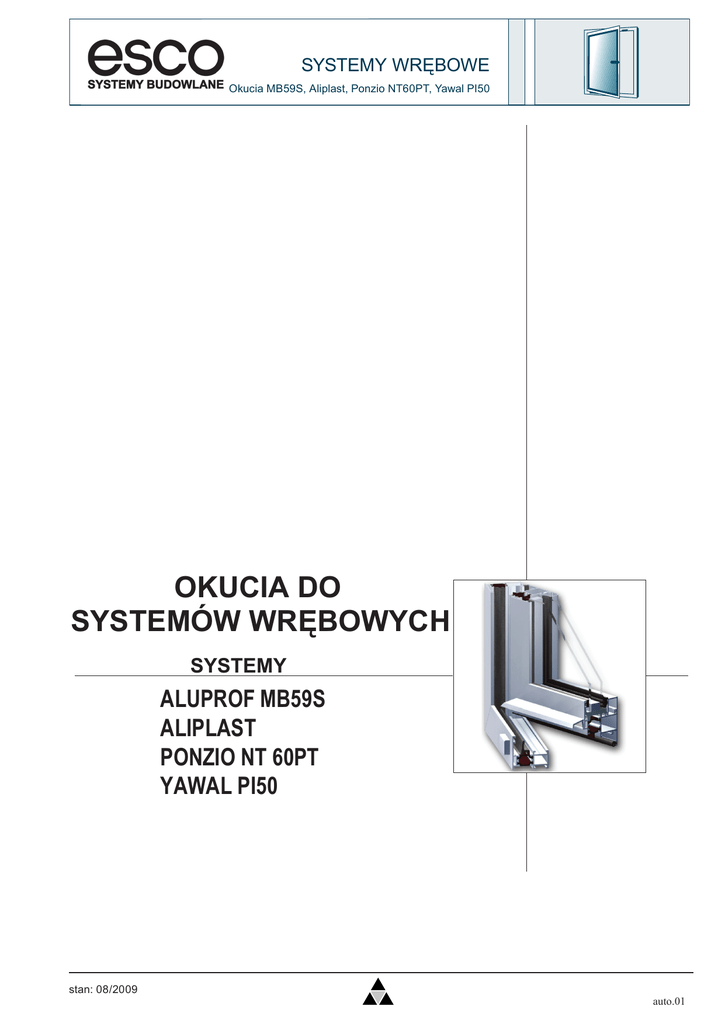 esco
SYSTEMY BUDOWLANE

SYSTEMY WRĘBOWE
Okucia MB59S, Aliplast, Ponzio NT60PT, Yawal PI50

OKUCIA DO
SYSTEMÓW WRĘBOWYCH

SYSTEMY

ALUPROF MB59S
ALIPLAST
PONZIO NT 60PT
YAWAL PI50

stan: 08/2009

auto.01